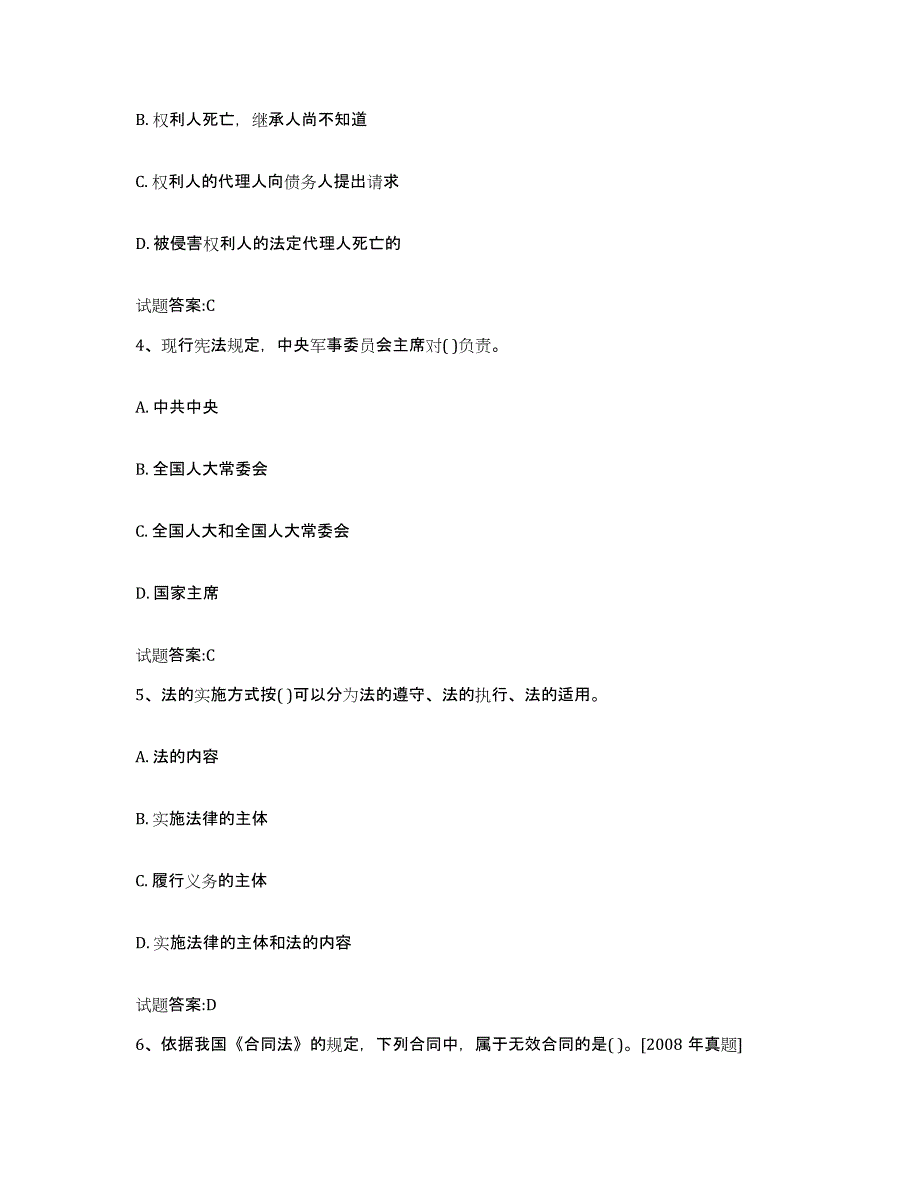 B. 权利人死亡，继承人尚不知道

C. 权利人的代理人向债务人提出请求

D. 被侵害权利人的法定代理人死亡的

试题答案:C

4、现行宪法规定，中央军事委员会主席对( )负责。

A. 中共中央

B. 全国人大常委会

C. 全国人大和全国人大常委会

D. 国家主席

试题答案:C

5、法的实施方式按( )可以分为法的遵守、法的执行、法的适用。

A. 法的内容

B. 实施法律的主体

C. 履行义务的主体

D. 实施法律的主体和法的内容

试题答案:D

6、依据我国《合同法》的规定，下列合同中，属于无效合同的是( )。[2008 年真题]